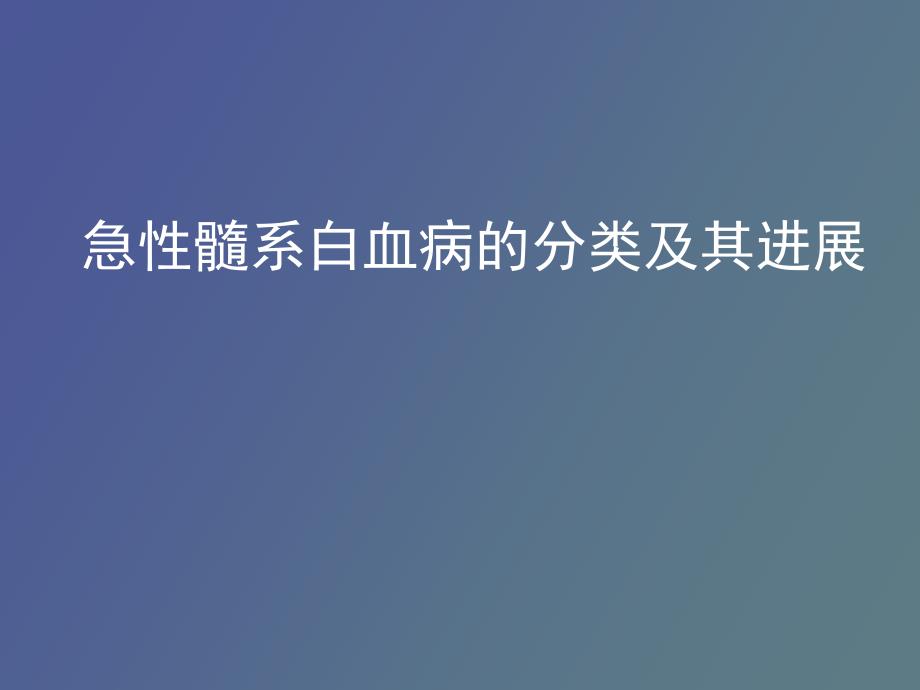 急性髓系白血病的分类及其进展